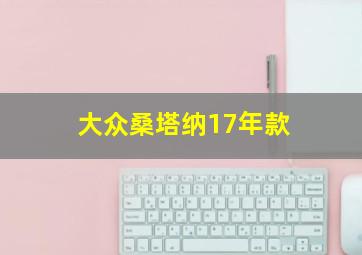 大众桑塔纳17年款